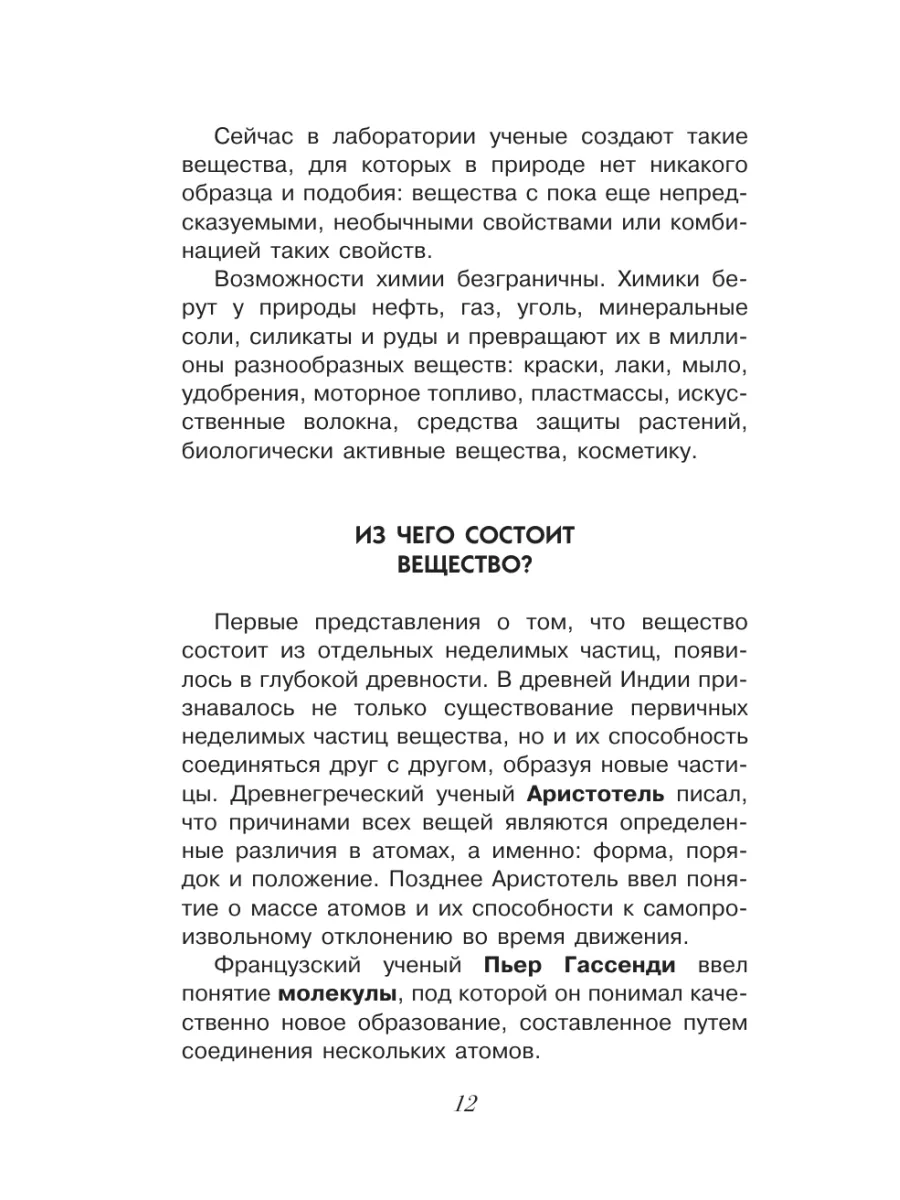 Сейчас в лаборатории ученые создают такие вещества, для которых в природе нет никакого образца и подобия: вещества с пока еще непредсказуемыми, необычными свойствами или комбинацией таких свойств.

Возможности химии безграничны. Химики берут у природы нефть, газ, уголь, минеральные соли, силикаты и руды и превращают их в миллионы разнообразных веществ: краски, лаки, мыло, удобрения, моторное топливо, пластмассы, искусственные волокна, средства защиты растений, биологически активные вещества, косметику.

ИЗ ЧЕГО СОСТОИТ ВЕЩЕСТВО?

Первые представления о том, что вещество состоит из отдельных неделимых частиц, появилось в глубокой древности. В древней Индии признавалось не только существование первичных неделимых частиц вещества, но и их способность соединяться друг с другом, образуя новые частицы. Древнегреческий ученый Аристотель писал, что причинами всех вещей являются определенные различия в атомах, а именно: форма, порядок и положение. Позднее Аристотель ввел понятие о массе атомов и их способности к самопроизвольному отклонению во время движения.

Французский ученый Пьер Гассенди ввел понятие молекулы, под которой он понимал качественно новое образование, составленное путем соединения нескольких атомов.

12